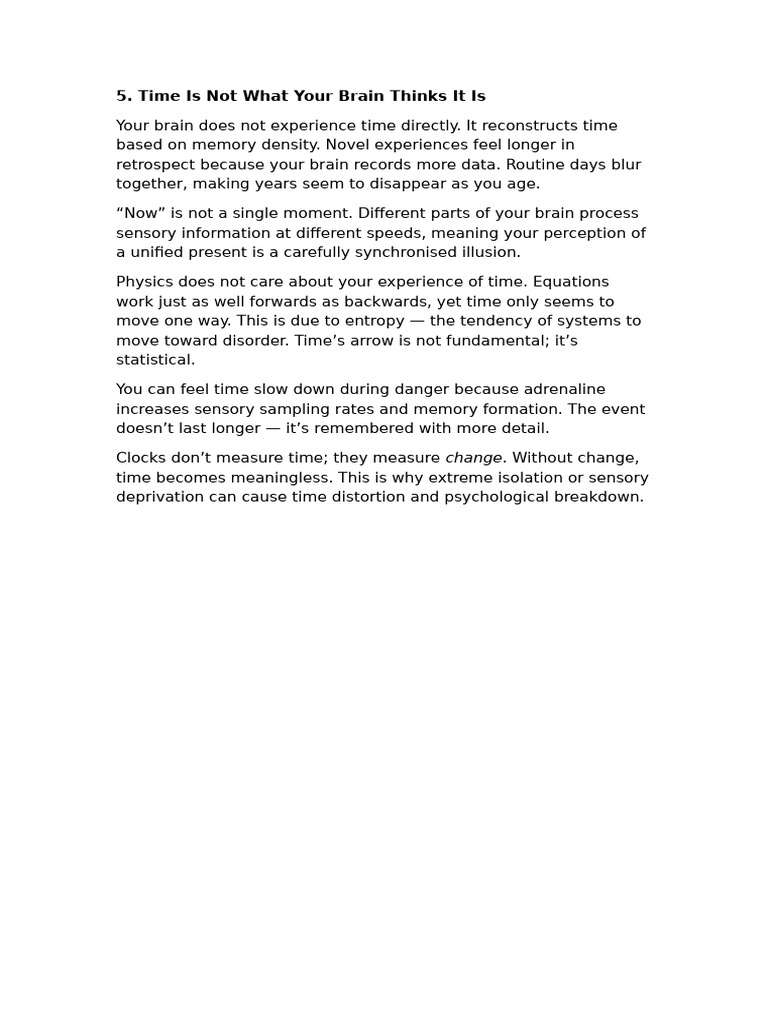 5. Time Is Not What Your Brain Thinks It Is

Your brain does not experience time directly. It reconstructs time based on memory density. Novel experiences feel longer in retrospect because your brain records more data. Routine days blur together, making years seem to disappear as you age.

“Now” is not a single moment. Different parts of your brain process sensory information at different speeds, meaning your perception of a unified present is a carefully synchronised illusion.

Physics does not care about your experience of time. Equations work just as well forwards as backwards, yet time only seems to move one way. This is due to entropy — the tendency of systems to move toward disorder. Time’s arrow is not fundamental; it’s statistical.

You can feel time slow down during danger because adrenaline increases sensory sampling rates and memory formation. The event doesn’t last longer — it’s remembered with more detail.

Clocks don’t measure time; they measure change. Without change, time becomes meaningless. This is why extreme isolation or sensory deprivation can cause time distortion and psychological breakdown.